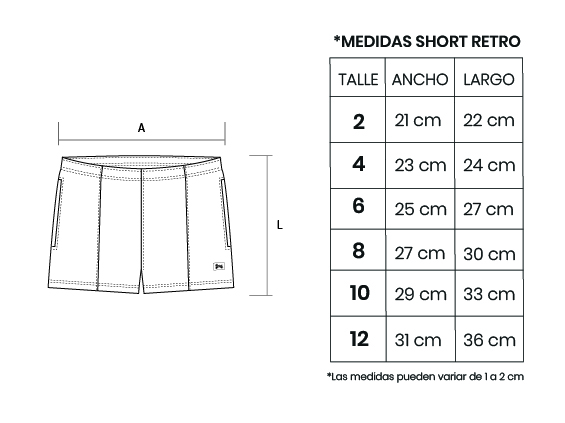 A

L

*MEDIDAS SHORT RETRO

| TALLE | ANCHO | LARGO |
|---|---|---|
| 2 | 21 cm | 22 cm |
| 4 | 23 cm | 24 cm |
| 6 | 25 cm | 27 cm |
| 8 | 27 cm | 30 cm |
| 10 | 29 cm | 33 cm |
| 12 | 31 cm | 36 cm |

*Las medidas pueden variar de 1 a 2 cm